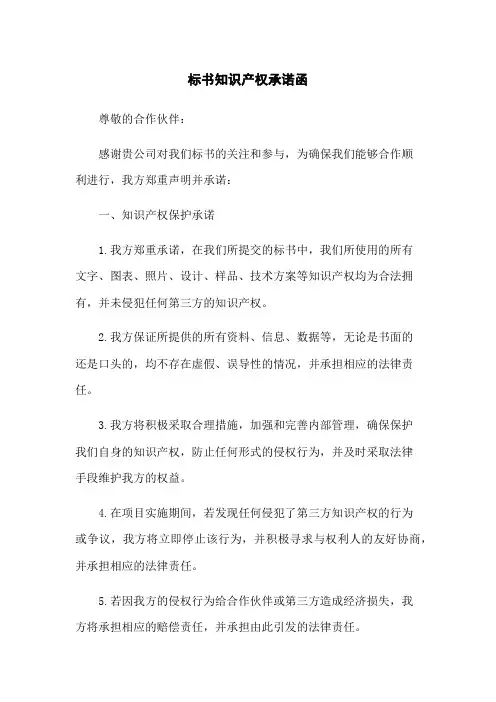 标书知识产权承诺函

尊敬的合作伙伴：

感谢贵公司对我们标书的关注和参与，为确保我们能够合作顺利进行，我方郑重声明并承诺：

一、知识产权保护承诺

1.我方郑重承诺，在我们所提交的标书中，我们所使用的所有文字、图表、照片、设计、样品、技术方案等知识产权均为合法拥有，并未侵犯任何第三方的知识产权。

2.我方保证所提供的所有资料、信息、数据等，无论是书面的还是口头的，均不存在虚假、误导性的情况，并承担相应的法律责任。

3.我方将积极采取合理措施，加强和完善内部管理，确保保护我们自身的知识产权，防止任何形式的侵权行为，并及时采取法律手段维护我方的权益。

4.在项目实施期间，若发现任何侵犯了第三方知识产权的行为或争议，我方将立即停止该行为，并积极寻求与权利人的友好协商，并承担相应的法律责任。

5.若因我方的侵权行为给合作伙伴或第三方造成经济损失，我方将承担相应的赔偿责任，并承担由此引发的法律责任。